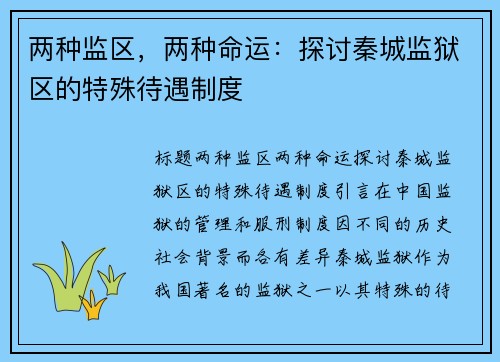 两种监区，两种命运：探讨秦城监狱区的特殊待遇制度

标题两种监区两种命运探讨秦城监狱区的特殊待遇制度引言在中国监狱的管理和服刑制度因不同的历史社会背景而各有差异秦城监狱作为我国著名的监狱之一以其特殊的待